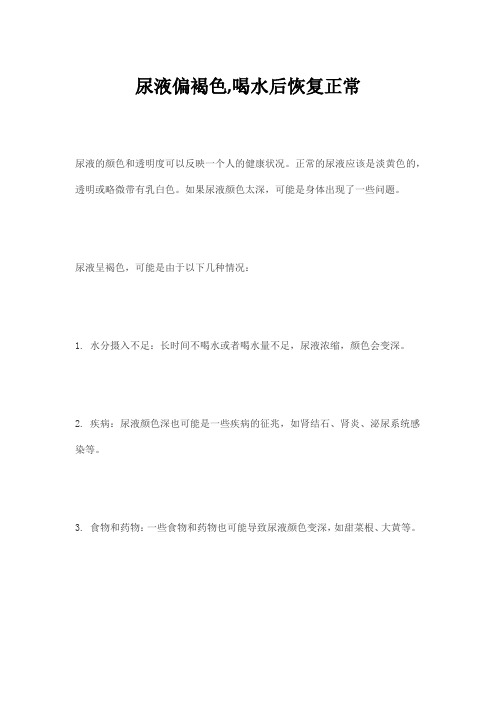 尿液偏褐色,喝水后恢复正常

尿液的颜色和透明度可以反映一个人的健康状况。正常的尿液应该是淡黄色的，透明或略微带有乳白色。如果尿液颜色太深，可能是身体出现了一些问题。

尿液呈褐色，可能是由于以下几种情况：

1. 水分摄入不足：长时间不喝水或者喝水量不足，尿液浓缩，颜色会变深。

2. 疾病：尿液颜色深也可能是一些疾病的征兆，如肾结石、肾炎、泌尿系统感染等。

3. 食物和药物：一些食物和药物也可能导致尿液颜色变深，如甜菜根、大黄等。